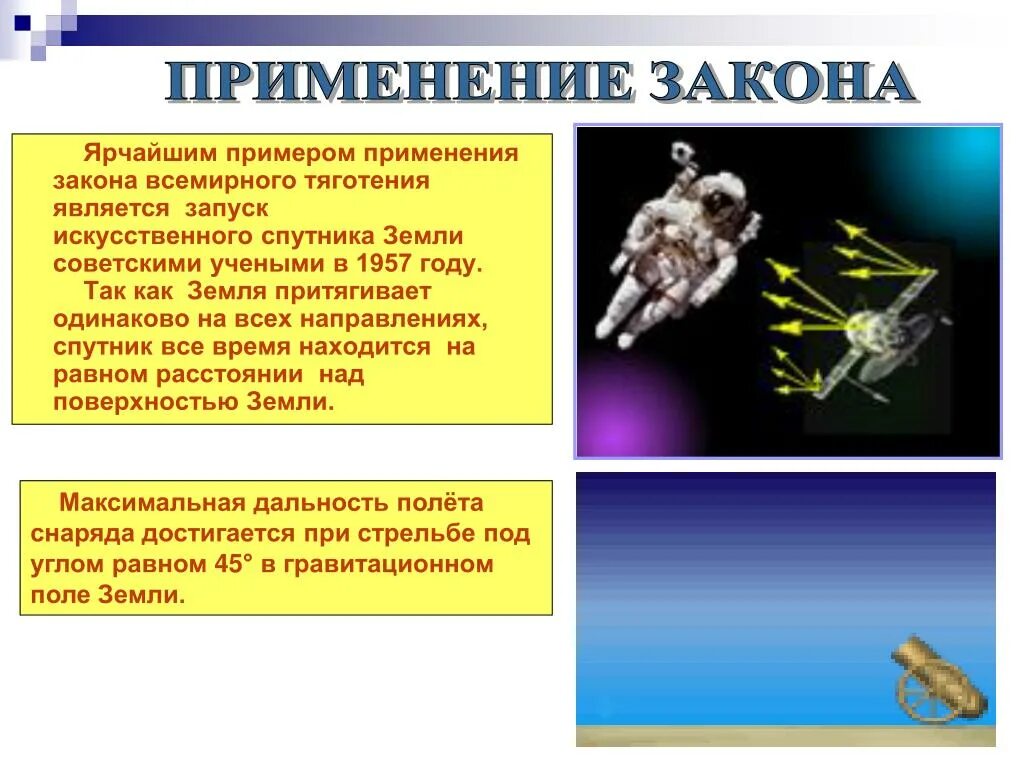 ПРИМЕНЕНИЕ ЗАКОНА

Ярчайшим примером применения закона всемирного тяготения является запуск искусственного спутника Земли советскими учеными в 1957 году.

Так как Земля притягивает одинаково на всех направлениях, спутник все время находится на равном расстоянии над поверхностью Земли.

Максимальная дальность полёта снаряда достигается при стрельбе под углом равном 45° в гравитационном поле Земли.